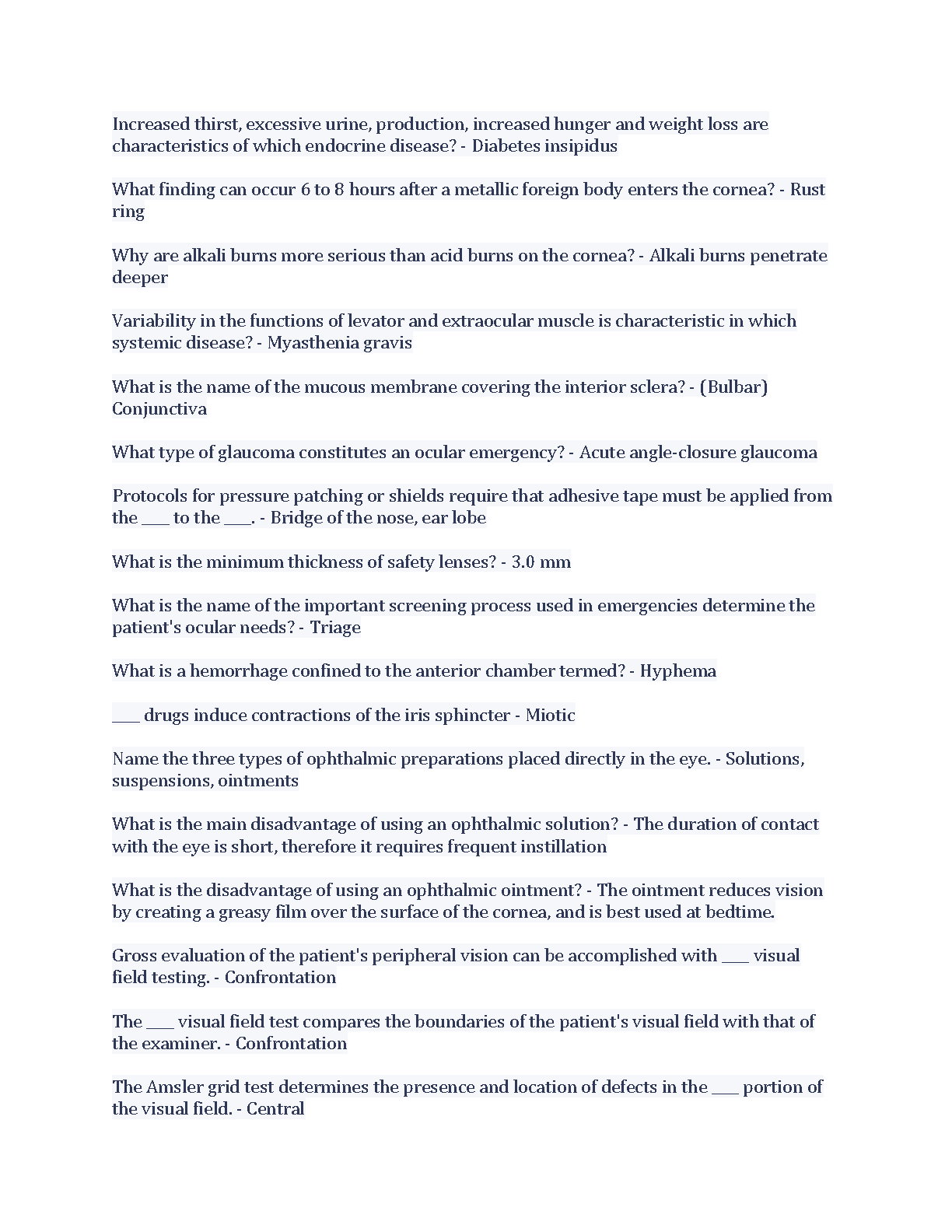 Increased thirst, excessive urine, production, increased hunger and weight loss are characteristics of which endocrine disease? - Diabetes insipidus

What finding can occur 6 to 8 hours after a metallic foreign body enters the cornea? - Rust ring

Why are alkali burns more serious than acid burns on the cornea? - Alkali burns penetrate deeper

Variability in the functions of levator and extraocular muscle is characteristic in which systemic disease? - Myasthenia gravis

What is the name of the mucous membrane covering the interior sclera? - (Bulbar) Conjunctiva

What type of glaucoma constitutes an ocular emergency? - Acute angle-closure glaucoma

Protocols for pressure patching or shields require that adhesive tape must be applied from the ___ to the ___. - Bridge of the nose, ear lobe

What is the minimum thickness of safety lenses? - 3.0 mm

What is the name of the important screening process used in emergencies determine the patient's ocular needs? - Triage

What is a hemorrhage confined to the anterior chamber termed? - Hyphema

___ drugs induce contractions of the iris sphincter - Miotic

Name the three types of ophthalmic preparations placed directly in the eye. - Solutions, suspensions, ointments

What is the main disadvantage of using an ophthalmic solution? - The duration of contact with the eye is short, therefore it requires frequent instillation

What is the disadvantage of using an ophthalmic ointment? - The ointment reduces vision by creating a greasy film over the surface of the cornea, and is best used at bedtime.

Gross evaluation of the patient's peripheral vision can be accomplished with ___ visual field testing. - Confrontation

The ___ visual field test compares the boundaries of the patient's visual field with that of the examiner. - Confrontation

The Amsler grid test determines the presence and location of defects in the ___ portion of the visual field. - Central